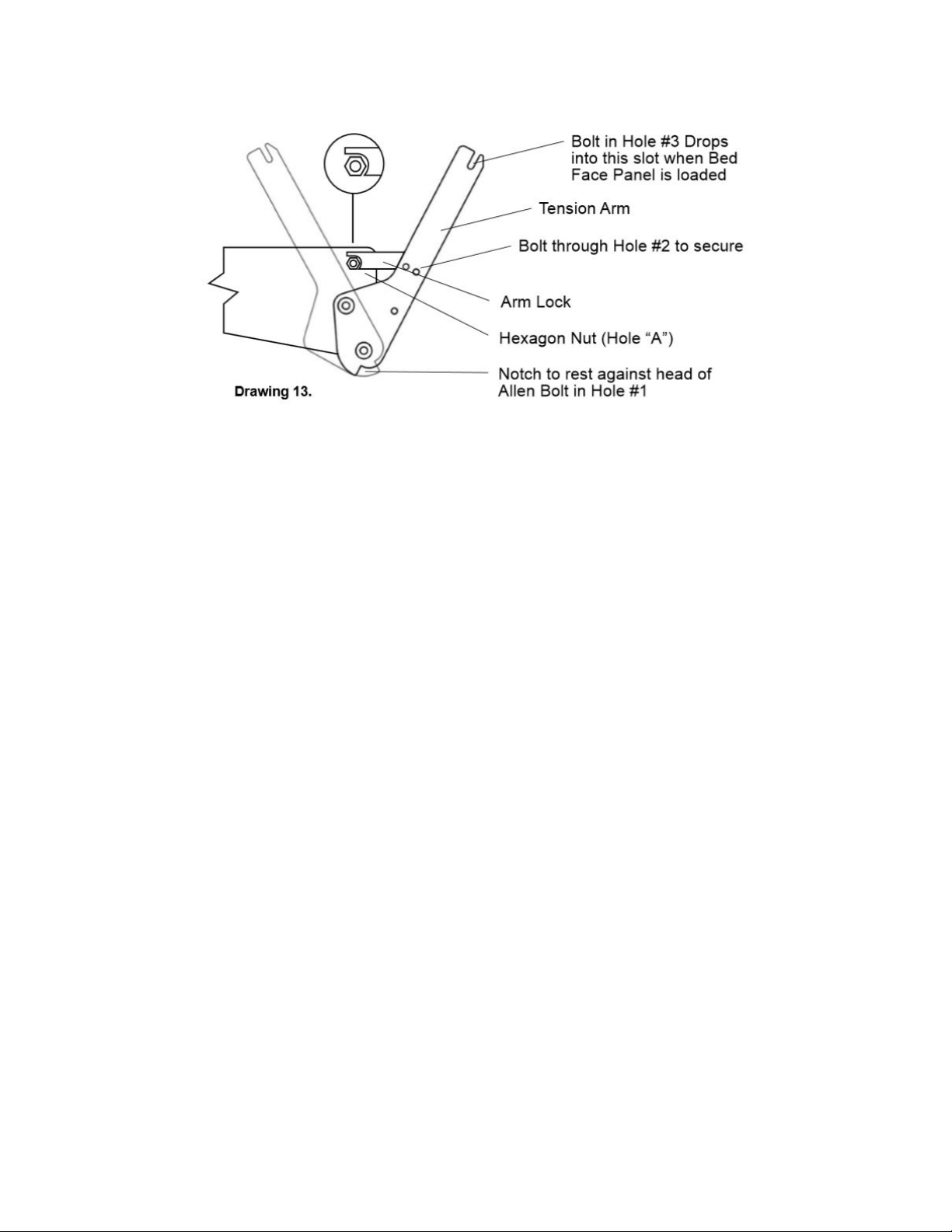 Bolt in Hole #3 Drops into this slot when Bed Face Panel is loaded

Tension Arm

Bolt through Hole #2 to secure

Arm Lock

Hexagon Nut (Hole “A”)

Notch to rest against head of Allen Bolt in Hole #1

Drawing 13.